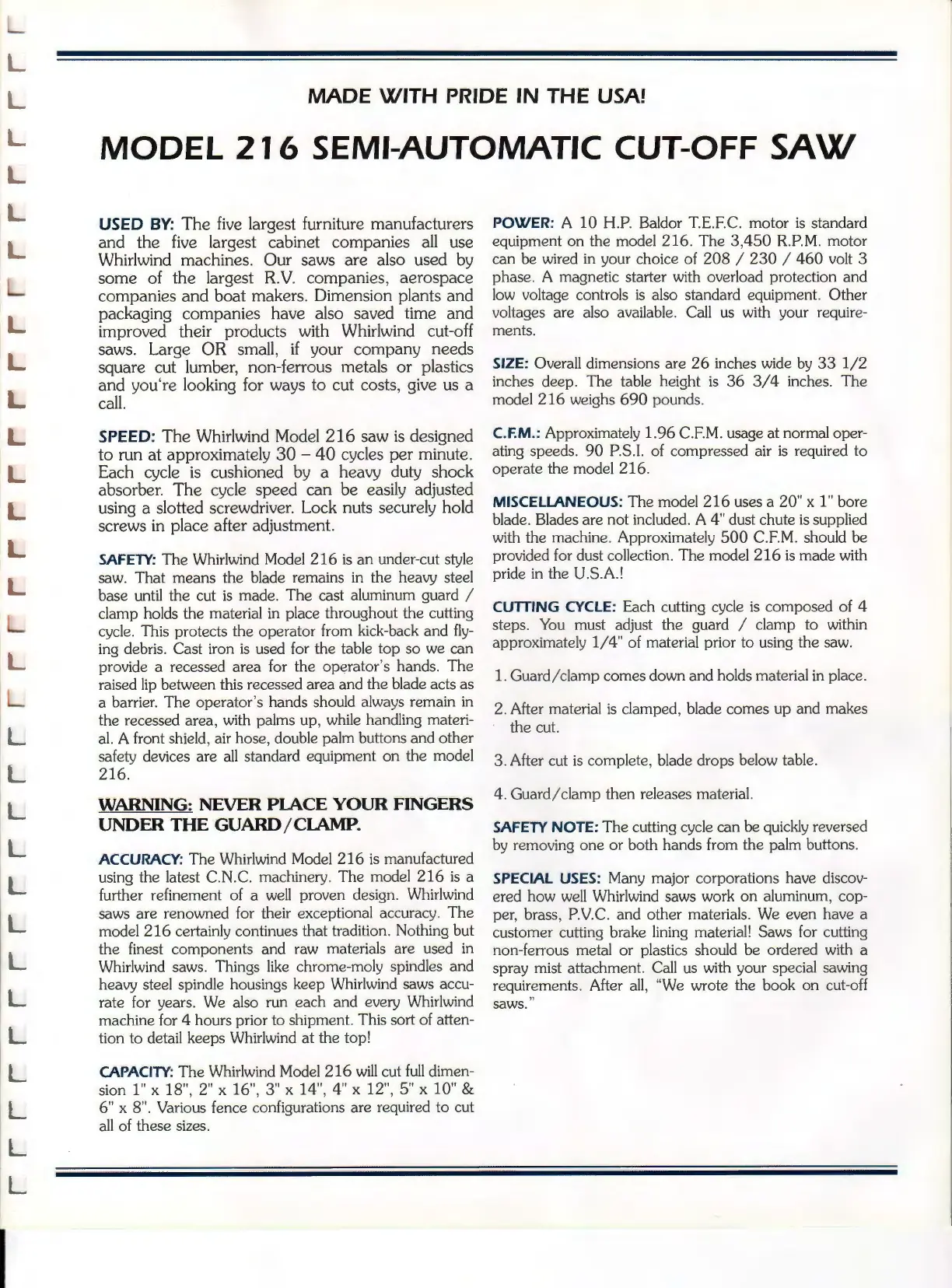 MADE WITH PRIDE IN THE USA!

MODEL 216 SEMI-AUTOMATIC CUT-OFF SAW

USED BY: The five largest furniture manufacturers and the five largest cabinet companies all use Whirlwind machines. Our saws are also used by some of the largest R.V. companies, aerospace companies and boat makers. Dimension plants and packaging companies have also saved time and improved their products with Whirlwind cut-off saws. Large OR small, if your company needs square cut lumber, non-ferrous metals or plastics and you're looking for ways to cut costs, give us a call.

SPEED: The Whirlwind Model 216 saw is designed to run at approximately 30 – 40 cycles per minute. Each cycle is cushioned by a heavy duty shock absorber. The cycle speed can be easily adjusted using a slotted screwdriver. Lock nuts securely hold screws in place after adjustment.

SAFETY: The Whirlwind Model 216 is an under-cut style saw. That means the blade remains in the heavy steel base until the cut is made. The cast aluminum guard / clamp holds the material in place throughout the cutting cycle. This protects the operator from kick-back and flying debris. Cast iron is used for the table top so we can provide a recessed area for the operator's hands. The raised lip between this recessed area and the blade acts as a barrier. The operator's hands should always remain in the recessed area, with palms up, while handling material. A front shield, air hose, double palm buttons and other safety devices are all standard equipment on the model 216.

WARNING: NEVER PLACE YOUR FINGERS UNDER THE GUARD/CLAMP.

ACCURACY: The Whirlwind Model 216 is manufactured using the latest C.N.C. machinery. The model 216 is a further refinement of a well proven design. Whirlwind saws are renowned for their exceptional accuracy. The model 216 certainly continues that tradition. Nothing but the finest components and raw materials are used in Whirlwind saws. Things like chrome-moly spindles and heavy steel spindle housings keep Whirlwind saws accurate for years. We also run each and every Whirlwind machine for 4 hours prior to shipment. This sort of attention to detail keeps Whirlwind at the top!

CAPACITY: The Whirlwind Model 216 will cut full dimension 1" x 18", 2" x 16", 3" x 14", 4" x 12", 5" x 10" & 6" x 8". Various fence configurations are required to cut all of these sizes.

POWER: A 10 H.P. Baldor T.E.F.C. motor is standard equipment on the model 216. The 3,450 R.P.M. motor can be wired in your choice of 208 / 230 / 460 volt 3 phase. A magnetic starter with overload protection and low voltage controls is also standard equipment. Other voltages are also available. Call us with your requirements.

SIZE: Overall dimensions are 26 inches wide by 33 1/2 inches deep. The table height is 36 3/4 inches. The model 216 weighs 690 pounds.

C.F.M.: Approximately 1.96 C.F.M. usage at normal operating speeds. 90 P.S.I. of compressed air is required to operate the model 216.

MISCELLANEOUS: The model 216 uses a 20" x 1" bore blade. Blades are not included. A 4" dust chute is supplied with the machine. Approximately 500 C.F.M. should be provided for dust collection. The model 216 is made with pride in the U.S.A.!

CUTTING CYCLE: Each cutting cycle is composed of 4 steps. You must adjust the guard / clamp to within approximately 1/4" of material prior to using the saw.

1. Guard/clamp comes down and holds material in place.

2. After material is clamped, blade comes up and makes the cut.

3. After cut is complete, blade drops below table.

4. Guard/clamp then releases material.

SAFETY NOTE: The cutting cycle can be quickly reversed by removing one or both hands from the palm buttons.

SPECIAL USES: Many major corporations have discovered how well Whirlwind saws work on aluminum, copper, brass, P.V.C. and other materials. We even have a customer cutting brake lining material! Saws for cutting non-ferrous metal or plastics should be ordered with a spray mist attachment. Call us with your special sawing requirements. After all, "We wrote the book on cut-off saws."